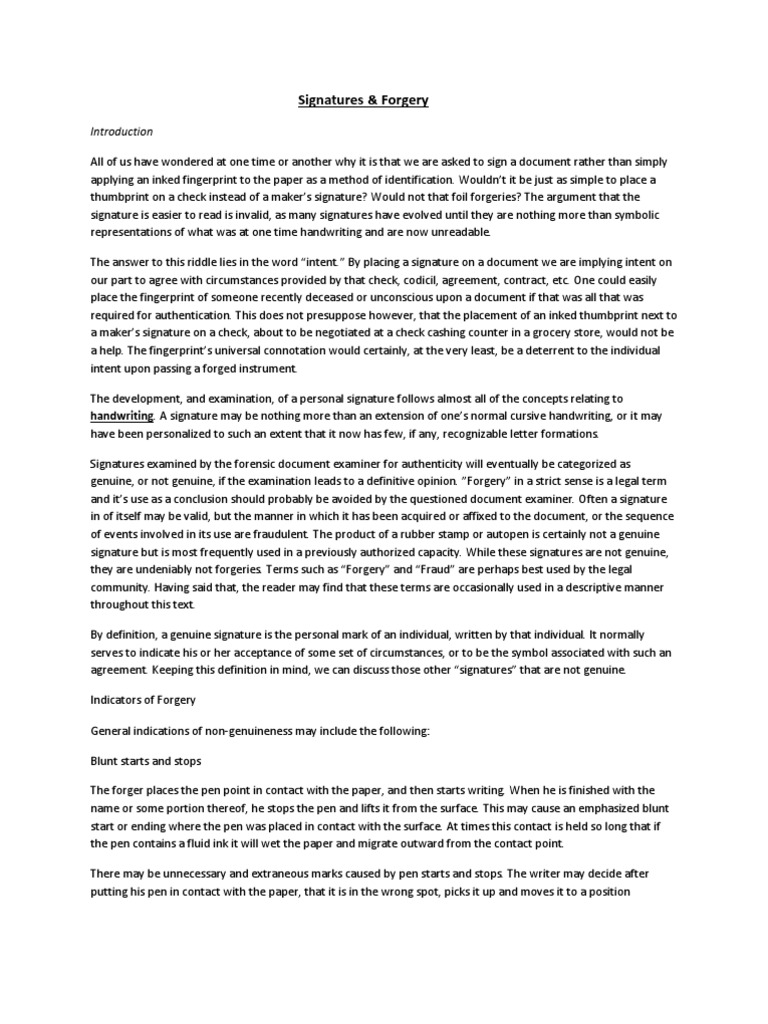 Signatures & Forgery

Introduction

All of us have wondered at one time or another why it is that we are asked to sign a document rather than simply applying an inked fingerprint to the paper as a method of identification. Wouldn't it be just as simple to place a thumbprint on a check instead of a maker's signature? Would not that foil forgeries? The argument that the signature is easier to read is invalid, as many signatures have evolved until they are nothing more than symbolic representations of what was at one time handwriting and are now unreadable.

The answer to this riddle lies in the word "intent." By placing a signature on a document we are implying intent on our part to agree with circumstances provided by that check, codicil, agreement, contract, etc. One could easily place the fingerprint of someone recently deceased or unconscious upon a document if that was all that was required for authentication. This does not presuppose however, that the placement of an inked thumbprint next to a maker's signature on a check, about to be negotiated at a check cashing counter in a grocery store, would not be a help. The fingerprint's universal connotation would certainly, at the very least, be a deterrent to the individual intent upon passing a forged instrument.

The development, and examination, of a personal signature follows almost all of the concepts relating to handwriting. A signature may be nothing more than an extension of one's normal cursive handwriting, or it may have been personalized to such an extent that it now has few, if any, recognizable letter formations.

Signatures examined by the forensic document examiner for authenticity will eventually be categorized as genuine, or not genuine, if the examination leads to a definitive opinion. "Forgery" in a strict sense is a legal term and it's use as a conclusion should probably be avoided by the questioned document examiner. Often a signature in of itself may be valid, but the manner in which it has been acquired or affixed to the document, or the sequence of events involved in its use are fraudulent. The product of a rubber stamp or autopen is certainly not a genuine signature but is most frequently used in a previously authorized capacity. While these signatures are not genuine, they are undeniably not forgeries. Terms such as "Forgery" and "Fraud" are perhaps best used by the legal community. Having said that, the reader may find that these terms are occasionally used in a descriptive manner throughout this text.

By definition, a genuine signature is the personal mark of an individual, written by that individual. It normally serves to indicate his or her acceptance of some set of circumstances, or to be the symbol associated with such an agreement. Keeping this definition in mind, we can discuss those other "signatures" that are not genuine.

Indicators of Forgery

General indications of non-genuineness may include the following:

Blunt starts and stops

The forger places the pen point in contact with the paper, and then starts writing. When he is finished with the name or some portion thereof, he stops the pen and lifts it from the surface. This may cause an emphasized blunt start or ending where the pen was placed in contact with the surface. At times this contact is held so long that if the pen contains a fluid ink it will wet the paper and migrate outward from the contact point.

There may be unnecessary and extraneous marks caused by pen starts and stops. The writer may decide after putting his pen in contact with the paper, that it is in the wrong spot, picks it up and moves it to a position